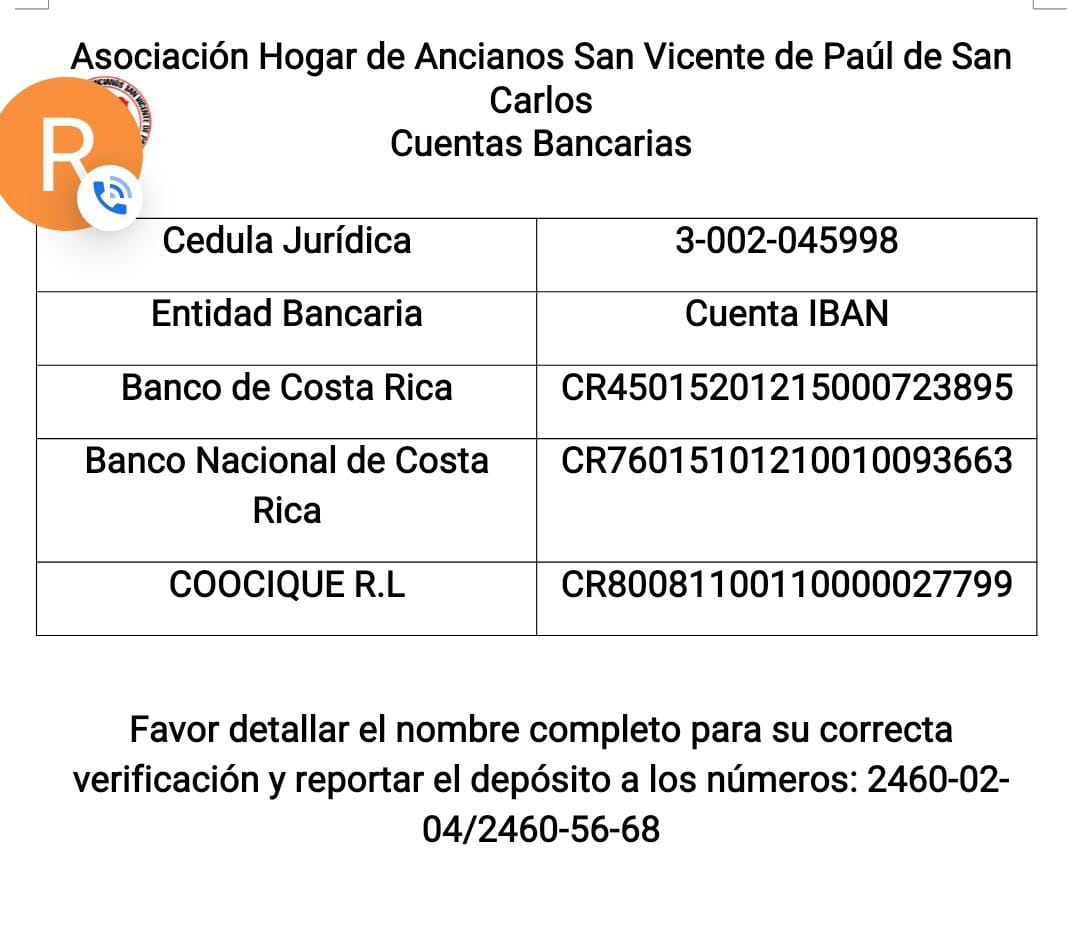 Asociación Hogar de Ancianos San Vicente de Paúl de San Carlos
Cuentas Bancarias

R

| Cedula Jurídica | 3-002-045998 |
|---|---|
| Entidad Bancaria | Cuenta IBAN |
| Banco de Costa Rica | CR45015201215000723895 |
| Banco Nacional de Costa Rica | CR76015101210010093663 |
| COOCIQUE R.L | CR80081100110000027799 |

Favor detallar el nombre completo para su correcta verificación y reportar el depósito a los números: 2460-02-04/2460-56-68